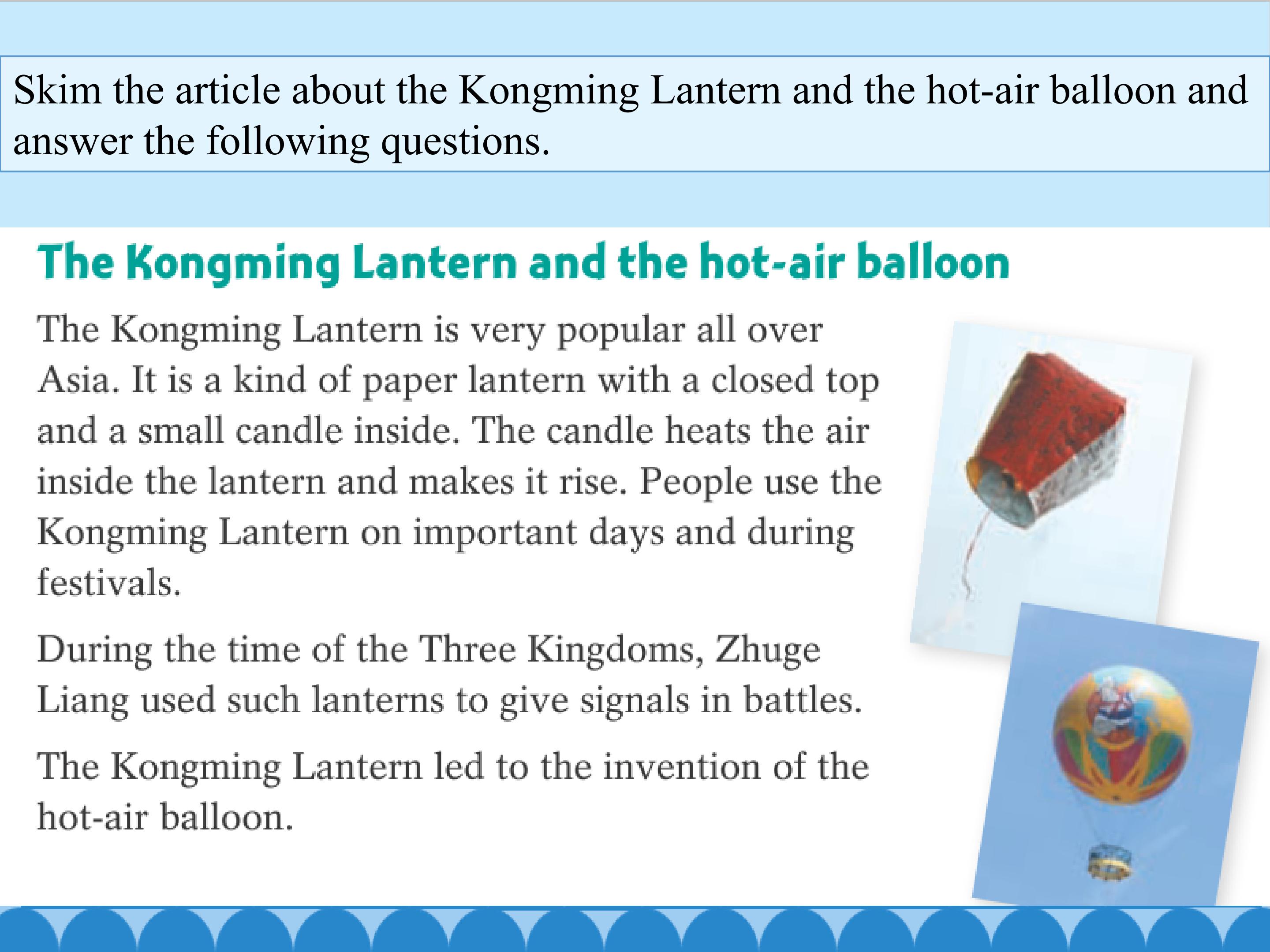 Skim the article about the Kongming Lantern and the hot-air balloon and answer the following questions.

The Kongming Lantern and the hot-air balloon

The Kongming Lantern is very popular all over Asia. It is a kind of paper lantern with a closed top and a small candle inside. The candle heats the air inside the lantern and makes it rise. People use the Kongming Lantern on important days and during festivals.

During the time of the Three Kingdoms, Zhuge Liang used such lanterns to give signals in battles.

The Kongming Lantern led to the invention of the hot-air balloon.